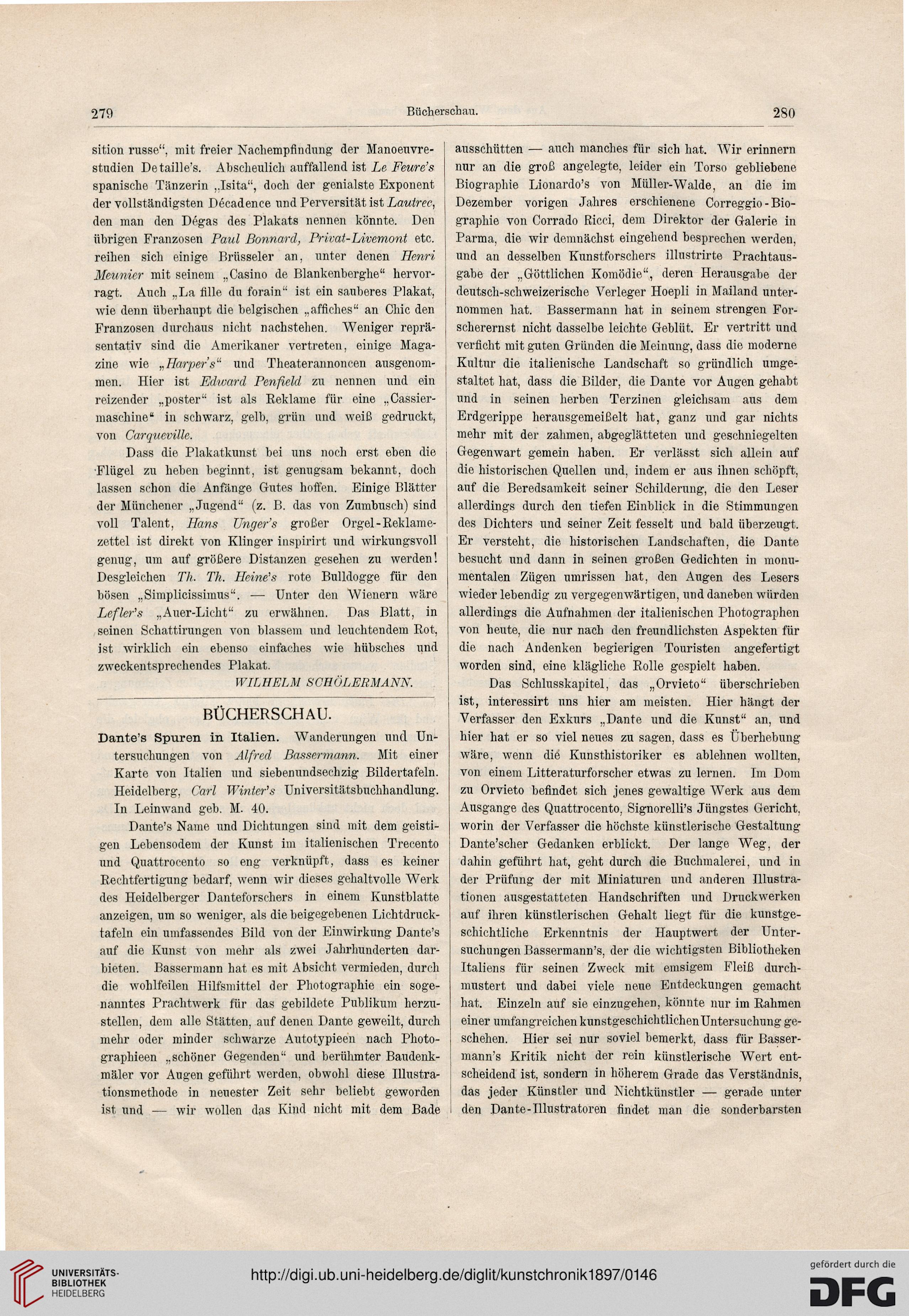 279 Bücherschau. 280

sition russe“, mit freier Nachempfindung der Manoeuvrestudien Detaille's. Abscheulich auffallend ist Le Feure's spanische Tänzerin „Isita“, doch der genialste Exponent der vollständigsten Décadence und Perversität ist Lautrec, den man den Dégas des Plakats nennen könnte. Den übrigen Franzosen Paul Bonnard, Privat-Livemont etc. reihen sich einige Brüsseler an, unter denen Henri Meunier mit seinem „Casino de Blankenberghe“ hervorragt. Auch „La fille du forain“ ist ein sauberes Plakat, wie denn überhaupt die belgischen „affiches“ an Chic den Franzosen durchaus nicht nachstehen. Weniger repräsentativ sind die Amerikaner vertreten, einige Magazine wie „Harper's“ und Theaterannoncen ausgenommen. Hier ist Edward Penfield zu nennen und ein reizender „poster“ ist als Reklame für eine „Cassiermaschine“ in schwarz, gelb, grün und weiß gedruckt, von Carqueville.

Dass die Plakatkunst bei uns noch erst eben die Flügel zu heben beginnt, ist genugsam bekannt, doch lassen schon die Anfänge Gutes hoffen. Einige Blätter der Münchener „Jugend“ (z. B. das von Zumbusch) sind voll Talent, Hans Unger's großer Orgel-Reklamezettel ist direkt von Klinger inspirirt und wirkungsvoll genug, um auf größere Distanzen gesehen zu werden! Desgleichen Th. Th. Heine's rote Bulldogge für den bösen „Simplicissimus“. — Unter den Wienern wäre Lefler's „Auer-Licht“ zu erwähnen. Das Blatt, in seinen Schattirungen von blassem und leuchtendem Rot, ist wirklich ein ebenso einfaches wie hübsches und zweckentsprechendes Plakat.

WILHELM SCHÖLERMANN.

BÜCHERSCHAU.

Dante's Spuren in Italien. Wanderungen und Untersuchungen von Alfred Bassermann. Mit einer Karte von Italien und siebenundsechzig Bildertafeln. Heidelberg, Carl Winter's Universitätsbuchhandlung. In Leinwand geb. M. 40.

Dante's Name und Dichtungen sind mit dem geistigen Lebensodem der Kunst im italienischen Trecento und Quattrocento so eng verknüpft, dass es keiner Rechtfertigung bedarf, wenn wir dieses gehaltvolle Werk des Heidelberger Danteforschers in einem Kunstblatte anzeigen, um so weniger, als die beigegebenen Lichtdrucktafeln ein umfassendes Bild von der Einwirkung Dante's auf die Kunst von mehr als zwei Jahrhunderten darbieten. Bassermann hat es mit Absicht vermieden, durch die wohlfeilen Hilfsmittel der Photographie ein sogenanntes Prachtwerk für das gebildete Publikum herzustellen, dem alle Stätten, auf denen Dante geweilt, durch mehr oder minder schwarze Autotypieen nach Photographieen „schöner Gegenden“ und berühmter Baudenkmäler vor Augen geführt werden, obwohl diese Illustrationsmethode in neuester Zeit sehr beliebt geworden ist und — wir wollen das Kind nicht mit dem Bade ausschütten — auch manches für sich hat. Wir erinnern nur an die groß angelegte, leider ein Torso gebliebene Biographie Lionardo's von Müller-Walde, an die im Dezember vorigen Jahres erschienene Correggio-Biographie von Corrado Ricci, dem Direktor der Galerie in Parma, die wir demnächst eingehend besprechen werden, und an desselben Kunstforschers illustrirte Prachtausgabe der „Göttlichen Komödie“, deren Herausgabe der deutsch-schweizerische Verleger Hoepli in Mailand unternommen hat. Bassermann hat in seinem strengen Forscherernst nicht dasselbe leichte Geblüt. Er vertritt und verficht mit guten Gründen die Meinung, dass die moderne Kultur die italienische Landschaft so gründlich umgestaltet hat, dass die Bilder, die Dante vor Augen gehabt und in seinen herben Terzinen gleichsam aus dem Erdgerippe herausgemeißelt hat, ganz und gar nichts mehr mit der zahmen, abgeglätteten und geschniegelten Gegenwart gemein haben. Er verlässt sich allein auf die historischen Quellen und, indem er aus ihnen schöpft, auf die Beredsamkeit seiner Schilderung, die den Leser allerdings durch den tiefen Einblick in die Stimmungen des Dichters und seiner Zeit fesselt und bald überzeugt. Er versteht, die historischen Landschaften, die Dante besucht und dann in seinen großen Gedichten in monumentalen Zügen umrissen hat, den Augen des Lesers wieder lebendig zu vergegenwärtigen, und daneben würden allerdings die Aufnahmen der italienischen Photographen von heute, die nur nach den freundlichsten Aspekten für die nach Andenken begierigen Touristen angefertigt worden sind, eine klägliche Rolle gespielt haben.

Das Schlusskapitel, das „Orvieto“ überschrieben ist, interessirt uns hier am meisten. Hier hängt der Verfasser den Exkurs „Dante und die Kunst“ an, und hier hat er so viel neues zu sagen, dass es Überhebung wäre, wenn die Kunsthistoriker es ablehnen wollten, von einem Litteraturforscher etwas zu lernen. Im Dom zu Orvieto befindet sich jenes gewaltige Werk aus dem Ausgange des Quattrocento, Signorelli's Jüngstes Gericht, worin der Verfasser die höchste künstlerische Gestaltung Dante'scher Gedanken erblickt. Der lange Weg, der dahin geführt hat, geht durch die Buchmalerei, und in der Prüfung der mit Miniaturen und anderen Illustrationen ausgestatteten Handschriften und Druckwerken auf ihren künstlerischen Gehalt liegt für die kunstgeschichtliche Erkenntnis der Hauptwert der Untersuchungen Bassermann's, der die wichtigsten Bibliotheken Italiens für seinen Zweck mit emsigem Fleiß durchmustert und dabei viele neue Entdeckungen gemacht hat. Einzeln auf sie einzugehen, könnte nur im Rahmen einer umfangreichen kunstgeschichtlichen Untersuchung geschehen. Hier sei nur soviel bemerkt, dass für Bassermann's Kritik nicht der rein künstlerische Wert entscheidend ist, sondern in höherem Grade das Verständnis, das jeder Künstler und Nichtkünstler — gerade unter den Dante-Illustratoren findet man die sonderbarsten

UNIVERSITÄTS-BIBLIOTHEK HEIDELBERG

http://digi.ub.uni-heidelberg.de/diglit/kunstchronik1897/0146

gefördert durch die DFG